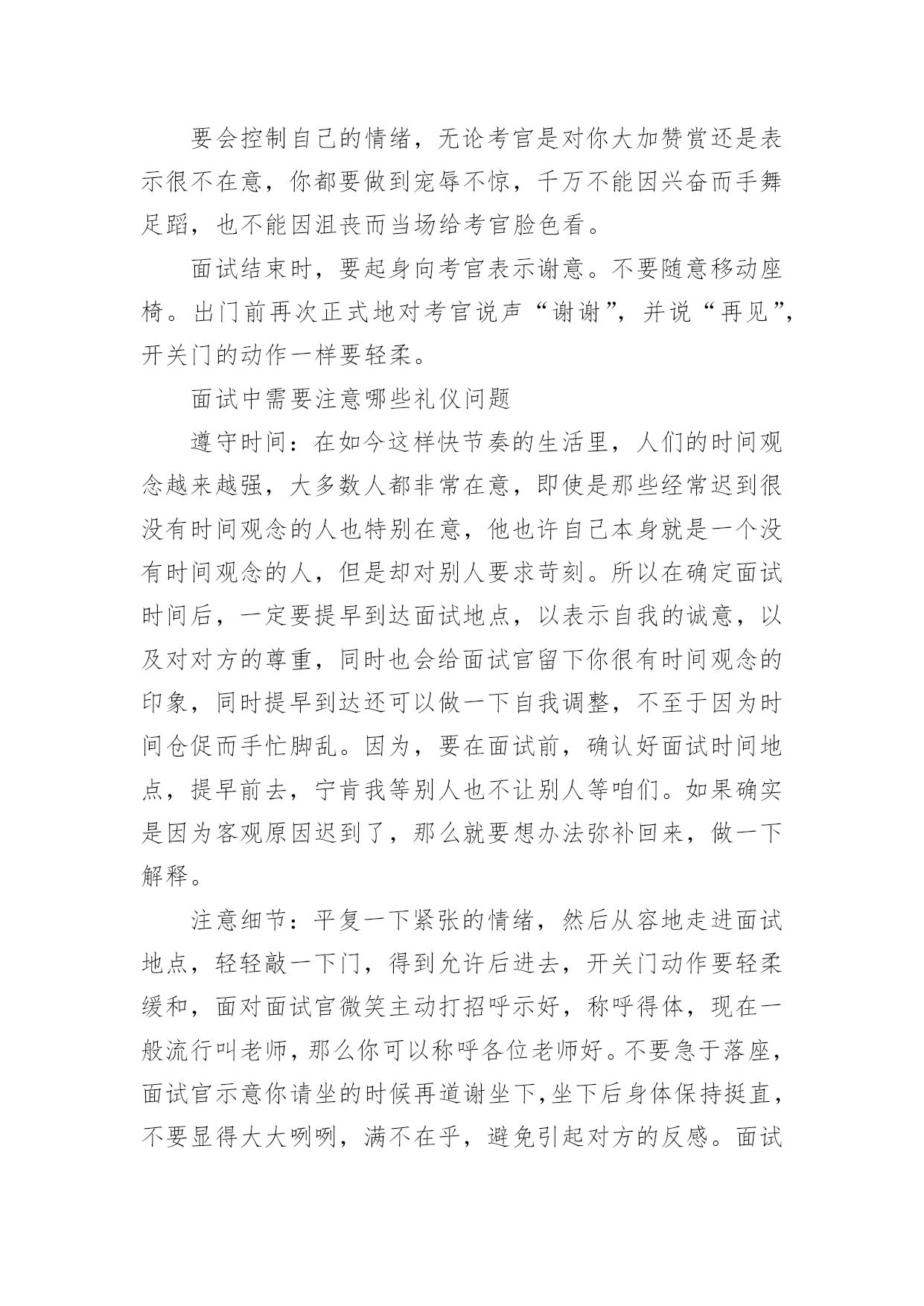 要会控制自己的情绪，无论考官是对你大加赞赏还是表示很不在意，你都要做到宠辱不惊，千万不能因兴奋而手舞足蹈，也不能因沮丧而当场给考官脸色看。

面试结束时，要起身向考官表示谢意。不要随意移动座椅。出门前再次正式地对考官说声“谢谢”，并说“再见”，开关门的动作一样要轻柔。

面试中需要注意哪些礼仪问题

遵守时间：在如今这样快节奏的生活里，人们的时间观念越来越强，大多数人都非常在意，即使是那些经常迟到很没有时间观念的人也特别在意，他也许自己本身就是一个没有时间观念的人，但是却对别人要求苛刻。所以在确定面试时间后，一定要提早到达面试地点，以表示自我的诚意，以及对对方的尊重，同时也会给面试官留下你很有时间观念的印象，同时提早到达还可以做一下自我调整，不至于因为时间仓促而手忙脚乱。因为，要在面试前，确认好面试时间地点，提早前去，宁肯我等别人也不让别人等咱们。如果确实是因为客观原因迟到了，那么就要想办法弥补回来，做一下解释。

注意细节：平复一下紧张的情绪，然后从容地走进面试地点，轻轻敲一下门，得到允许后进去，开关门动作要轻柔缓和，面对面试官微笑主动打招呼示好，称呼得体，现在一般流行叫老师，那么你可以称呼各位老师好。不要急于落座，面试官示意你请坐的时候再道谢坐下，坐下后身体保持挺直，不要显得大大咧咧，满不在乎，避免引起对方的反感。面试